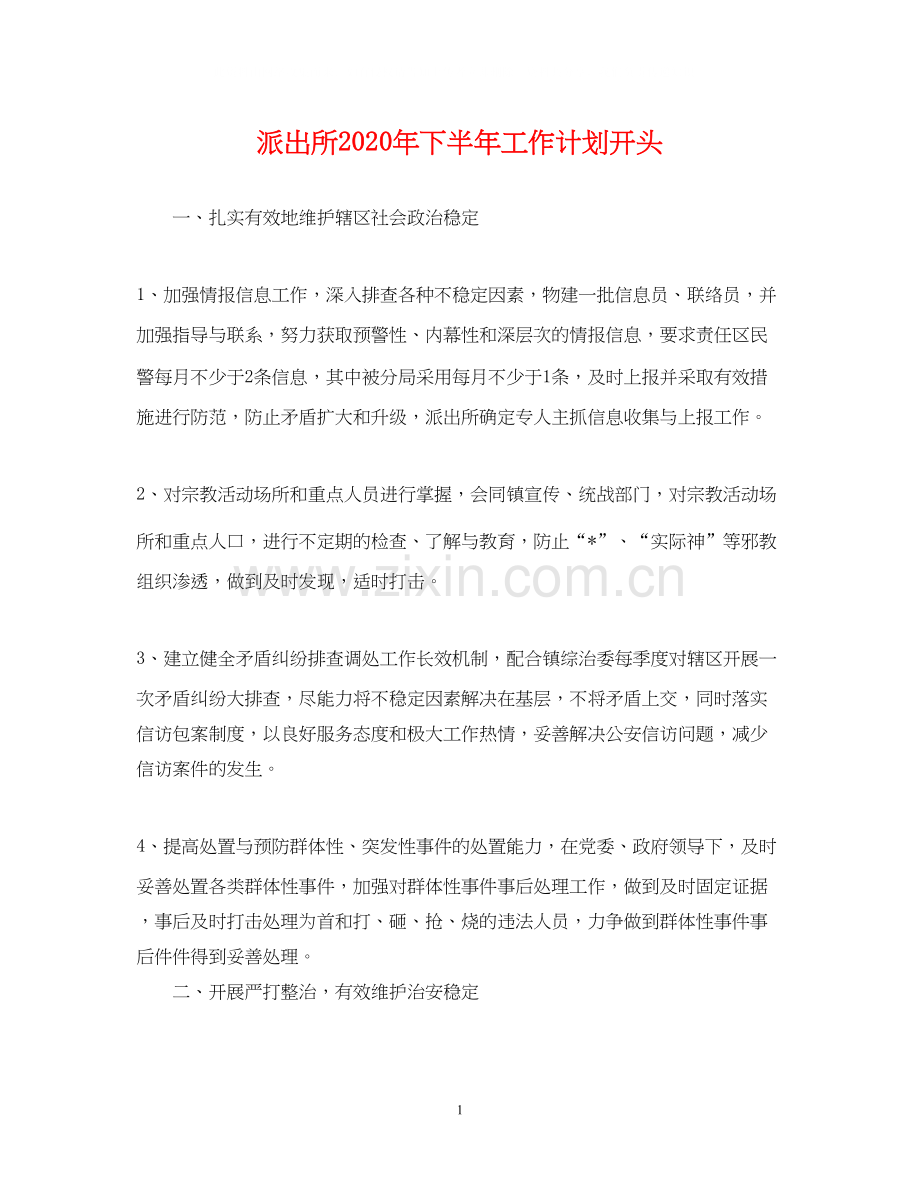 派出所2020年下半年工作计划开头

一、扎实有效地维护辖区社会政治稳定

1、加强情报信息工作，深入排查各种不稳定因素，物建一批信息员、联络员，并加强指导与联系，努力获取预警性、内幕性和深层次的情报信息，要求责任区民警每月不少于2条信息，其中被分局采用每月不少于1条，及时上报并采取有效措施进行防范，防止矛盾扩大和升级，派出所确定专人主抓信息收集与上报工作。

2、对宗教活动场所和重点人员进行掌握，会同镇宣传、统战部门，对宗教活动场所和重点人口，进行不定期的检查、了解与教育，防止“*”、“实际神”等邪教组织渗透，做到及时发现，适时打击。

www.zixin.com.cn

3、建立健全矛盾纠纷排查调处工作长效机制，配合镇综治委每季度对辖区开展一次矛盾纠纷大排查，尽能力将不稳定因素解决在基层，不将矛盾上交，同时落实信访包案制度，以良好服务态度和极大工作热情，妥善解决公安信访问题，减少信访案件的发生。

4、提高处置与预防群体性、突发性事件的处置能力，在党委、政府领导下，及时妥善处置各类群体性事件，加强对群体性事件事后处理工作，做到及时固定证据，事后及时打击处理为首和打、砸、抢、烧的违法人员，力争做到群体性事件事后件件得到妥善处理。

二、开展严打整治，有效维护治安稳定

1